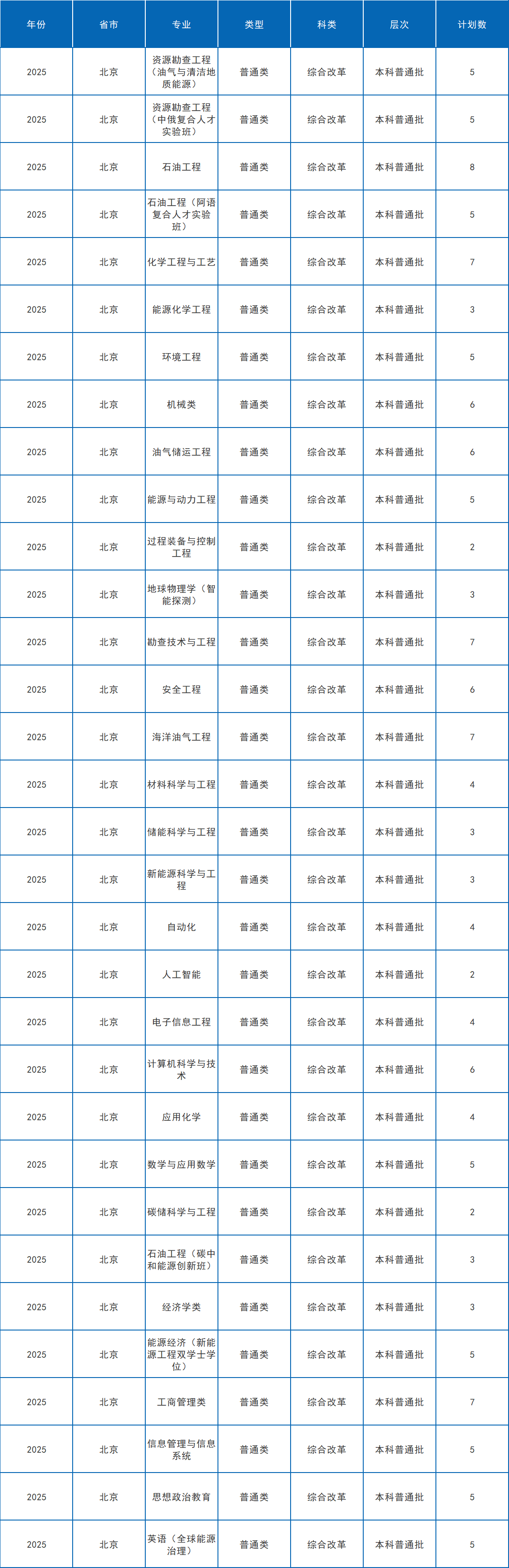 | 年份 | 省市 | 专业 | 类型 | 科类 | 层次 | 计划数 |
|---|---|---|---|---|---|---|
| 2025 | 北京 | 资源勘查工程（油气与清洁地质能源） | 普通类 | 综合改革 | 本科普通批 | 5 |
| 2025 | 北京 | 资源勘查工程（中俄复合人才实验班） | 普通类 | 综合改革 | 本科普通批 | 5 |
| 2025 | 北京 | 石油工程 | 普通类 | 综合改革 | 本科普通批 | 8 |
| 2025 | 北京 | 石油工程（阿语复合人才实验班） | 普通类 | 综合改革 | 本科普通批 | 5 |
| 2025 | 北京 | 化学工程与工艺 | 普通类 | 综合改革 | 本科普通批 | 7 |
| 2025 | 北京 | 能源化学工程 | 普通类 | 综合改革 | 本科普通批 | 3 |
| 2025 | 北京 | 环境工程 | 普通类 | 综合改革 | 本科普通批 | 5 |
| 2025 | 北京 | 机械类 | 普通类 | 综合改革 | 本科普通批 | 6 |
| 2025 | 北京 | 油气储运工程 | 普通类 | 综合改革 | 本科普通批 | 6 |
| 2025 | 北京 | 能源与动力工程 | 普通类 | 综合改革 | 本科普通批 | 5 |
| 2025 | 北京 | 过程装备与控制工程 | 普通类 | 综合改革 | 本科普通批 | 2 |
| 2025 | 北京 | 地球物理学（智能探测） | 普通类 | 综合改革 | 本科普通批 | 3 |
| 2025 | 北京 | 勘查技术与工程 | 普通类 | 综合改革 | 本科普通批 | 7 |
| 2025 | 北京 | 安全工程 | 普通类 | 综合改革 | 本科普通批 | 6 |
| 2025 | 北京 | 海洋油气工程 | 普通类 | 综合改革 | 本科普通批 | 7 |
| 2025 | 北京 | 材料科学与工程 | 普通类 | 综合改革 | 本科普通批 | 4 |
| 2025 | 北京 | 储能科学与工程 | 普通类 | 综合改革 | 本科普通批 | 3 |
| 2025 | 北京 | 新能源科学与工程 | 普通类 | 综合改革 | 本科普通批 | 3 |
| 2025 | 北京 | 自动化 | 普通类 | 综合改革 | 本科普通批 | 4 |
| 2025 | 北京 | 人工智能 | 普通类 | 综合改革 | 本科普通批 | 2 |
| 2025 | 北京 | 电子信息工程 | 普通类 | 综合改革 | 本科普通批 | 4 |
| 2025 | 北京 | 计算机科学与技术 | 普通类 | 综合改革 | 本科普通批 | 6 |
| 2025 | 北京 | 应用化学 | 普通类 | 综合改革 | 本科普通批 | 4 |
| 2025 | 北京 | 数学与应用数学 | 普通类 | 综合改革 | 本科普通批 | 5 |
| 2025 | 北京 | 碳储科学与工程 | 普通类 | 综合改革 | 本科普通批 | 2 |
| 2025 | 北京 | 石油工程（碳中和能源创新班） | 普通类 | 综合改革 | 本科普通批 | 3 |
| 2025 | 北京 | 经济学类 | 普通类 | 综合改革 | 本科普通批 | 3 |
| 2025 | 北京 | 能源经济（新能源工程双学士学位） | 普通类 | 综合改革 | 本科普通批 | 5 |
| 2025 | 北京 | 工商管理类 | 普通类 | 综合改革 | 本科普通批 | 7 |
| 2025 | 北京 | 信息管理与信息系统 | 普通类 | 综合改革 | 本科普通批 | 5 |
| 2025 | 北京 | 思想政治教育 | 普通类 | 综合改革 | 本科普通批 | 5 |
| 2025 | 北京 | 英语（全球能源治理） | 普通类 | 综合改革 | 本科普通批 | 5 |